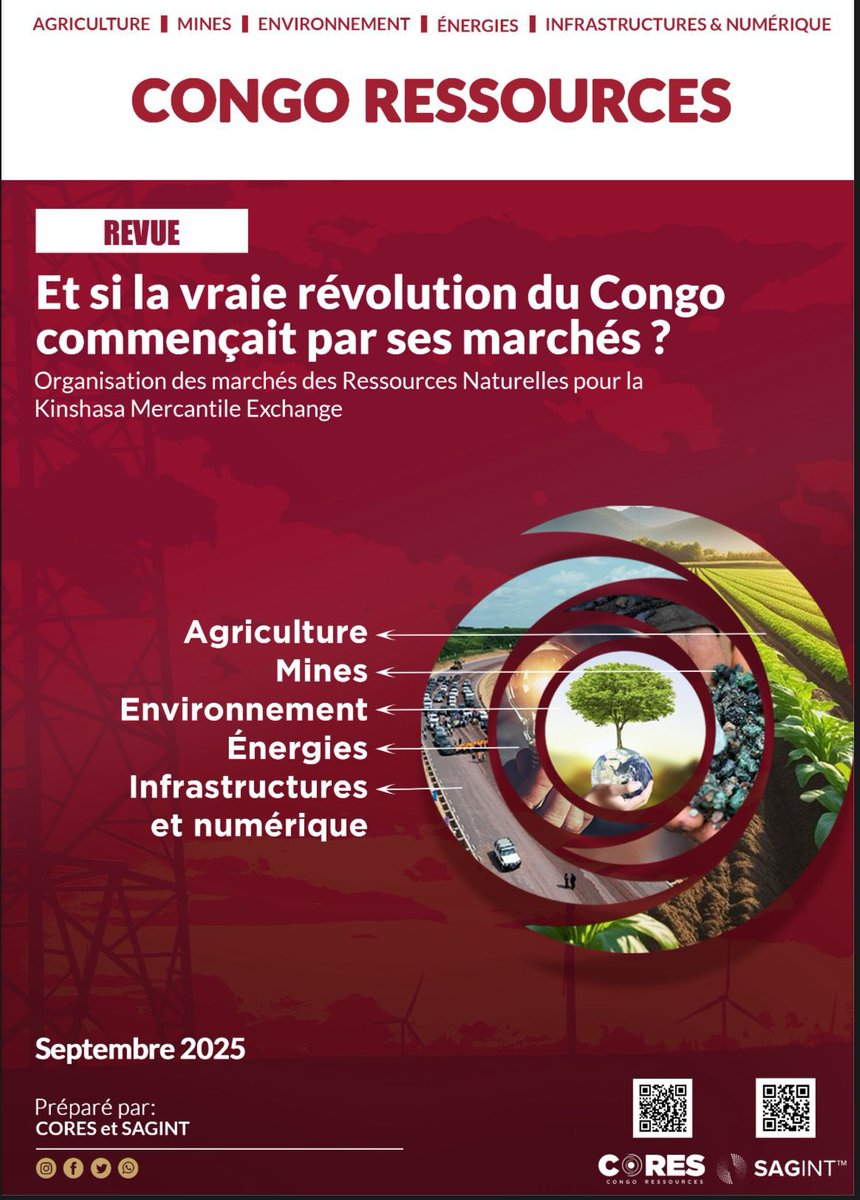 AGRICULTURE | MINES | ENVIRONNEMENT | ÉNERGIES | INFRASTRUCTURES & NUMÉRIQUE

CONGO RESSOURCES

REVUE

Et si la vraie révolution du Congo commençait par ses marchés ?

Organisation des marchés des Ressources Naturelles pour la Kinshasa Mercantile Exchange

Agriculture
Mines
Environnement
Énergies
Infrastructures et numérique

Septembre 2025

Préparé par:
CORES et SAGINT

CORES CONGO RESSOURCES

SAGINT™